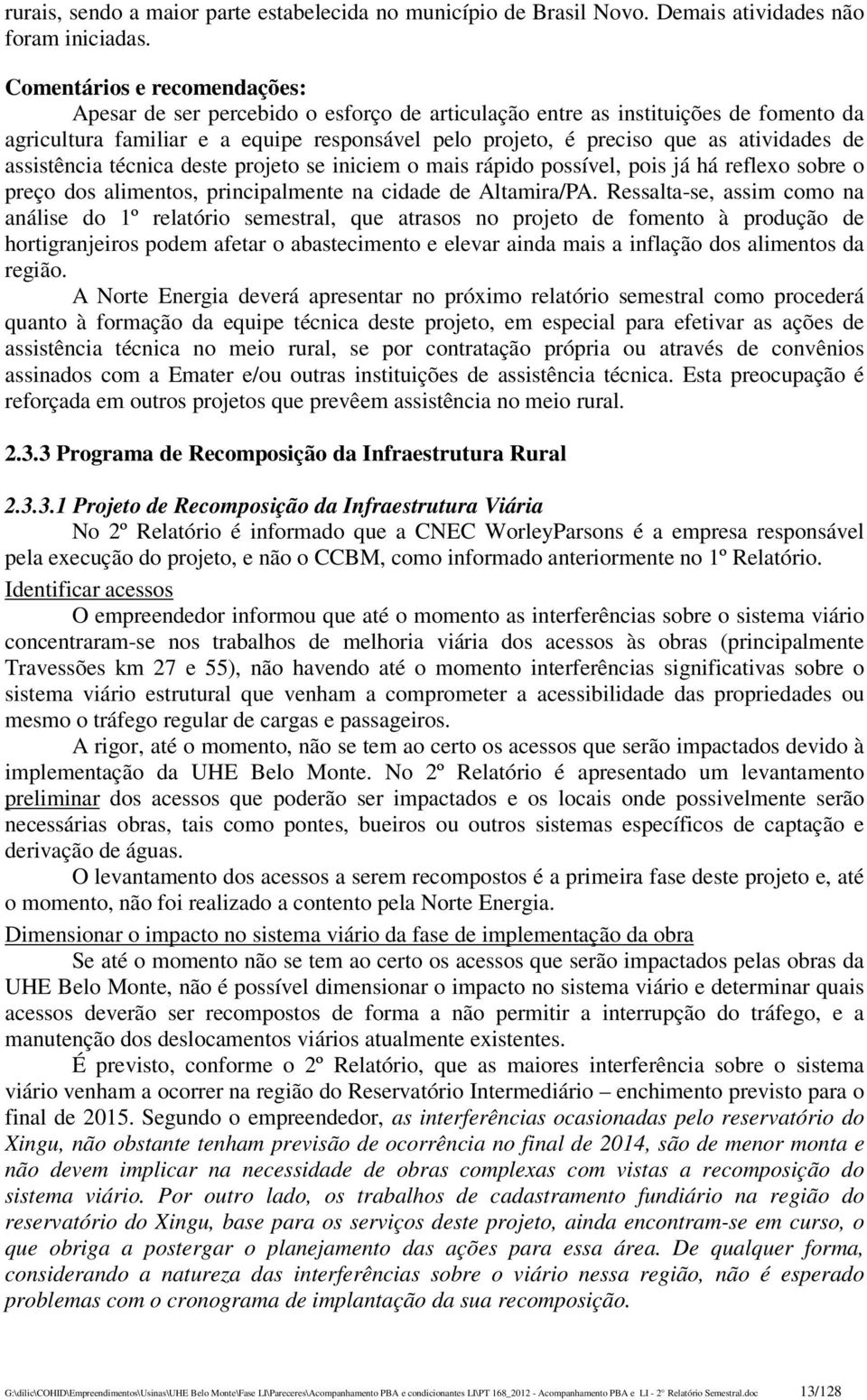 rurais, sendo a maior parte estabelecida no município de Brasil Novo. Demais atividades não foram iniciadas.

Comentários e recomendações:

Apesar de ser percebido o esforço de articulação entre as instituições de fomento da agricultura familiar e a equipe responsável pelo projeto, é preciso que as atividades de assistência técnica deste projeto se iniciem o mais rápido possível, pois já há reflexo sobre o preço dos alimentos, principalmente na cidade de Altamira/PA. Ressalta-se, assim como na análise do 1º relatório semestral, que atrasos no projeto de fomento à produção de hortigranjeiros podem afetar o abastecimento e elevar ainda mais a inflação dos alimentos da região.

A Norte Energia deverá apresentar no próximo relatório semestral como procederá quanto à formação da equipe técnica deste projeto, em especial para efetivar as ações de assistência técnica no meio rural, se por contratação própria ou através de convênios assinados com a Emater e/ou outras instituições de assistência técnica. Esta preocupação é reforçada em outros projetos que prevêem assistência no meio rural.

2.3.3 Programa de Recomposição da Infraestrutura Rural

2.3.3.1 Projeto de Recomposição da Infraestrutura Viária

No 2º Relatório é informado que a CNEC WorleyParsons é a empresa responsável pela execução do projeto, e não o CCBM, como informado anteriormente no 1º Relatório.

Identificar acessos

O empreendedor informou que até o momento as interferências sobre o sistema viário concentraram-se nos trabalhos de melhoria viária dos acessos às obras (principalmente Travessões km 27 e 55), não havendo até o momento interferências significativas sobre o sistema viário estrutural que venham a comprometer a acessibilidade das propriedades ou mesmo o tráfego regular de cargas e passageiros.

A rigor, até o momento, não se tem ao certo os acessos que serão impactados devido à implementação da UHE Belo Monte. No 2º Relatório é apresentado um levantamento preliminar dos acessos que poderão ser impactados e os locais onde possivelmente serão necessárias obras, tais como pontes, bueiros ou outros sistemas específicos de captação e derivação de águas.

O levantamento dos acessos a serem recompostos é a primeira fase deste projeto e, até o momento, não foi realizado a contento pela Norte Energia.

Dimensionar o impacto no sistema viário da fase de implementação da obra

Se até o momento não se tem ao certo os acessos que serão impactados pelas obras da UHE Belo Monte, não é possível dimensionar o impacto no sistema viário e determinar quais acessos deverão ser recompostos de forma a não permitir a interrupção do tráfego, e a manutenção dos deslocamentos viários atualmente existentes.

É previsto, conforme o 2º Relatório, que as maiores interferência sobre o sistema viário venham a ocorrer na região do Reservatório Intermediário – enchimento previsto para o final de 2015. Segundo o empreendedor, as interferências ocasionadas pelo reservatório do Xingu, não obstante tenham previsão de ocorrência no final de 2014, são de menor monta e não devem implicar na necessidade de obras complexas com vistas a recomposição do sistema viário. Por outro lado, os trabalhos de cadastramento fundiário na região do reservatório do Xingu, base para os serviços deste projeto, ainda encontram-se em curso, o que obriga a postergar o planejamento das ações para essa área. De qualquer forma, considerando a natureza das interferências sobre o viário nessa região, não é esperado problemas com o cronograma de implantação da sua recomposição.

G:\dilic\COHID\Empreendimentos\Usinas\UHE Belo Monte\Fase LI\Pareceres\Acompanhamento PBA e condicionantes LI\PT 168_2012 - Acompanhamento PBA e LI - 2º Relatório Semestral.doc 13/128